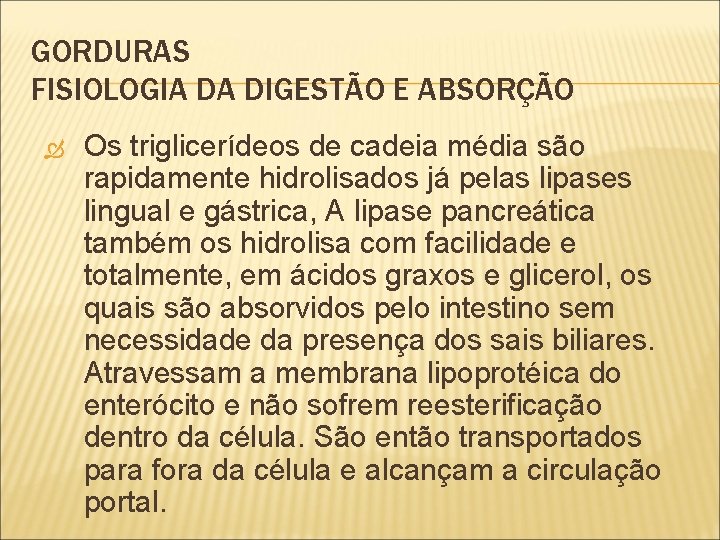 GORDURAS
FISIOLOGIA DA DIGESTÃO E ABSORÇÃO

Os triglicerídeos de cadeia média são rapidamente hidrolisados já pelas lipases lingual e gástrica, A lipase pancreática também os hidrolisa com facilidade e totalmente, em ácidos graxos e glicerol, os quais são absorvidos pelo intestino sem necessidade da presença dos sais biliares. Atravessam a membrana lipoprotéica do enterócito e não sofrem reesterificação dentro da célula. São então transportados para fora da célula e alcançam a circulação portal.